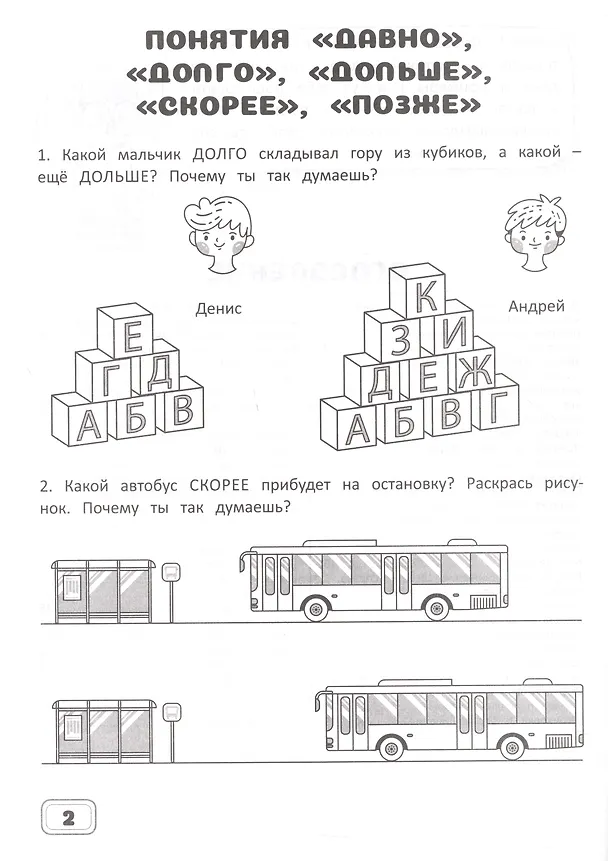 ПОНЯТИЯ «ДАВНО», «ДОЛГО», «ДОЛЬШЕ», «СКОРЕЕ», «ПОЗЖЕ»

1. Какой мальчик ДОЛГО складывал гору из кубиков, а какой – ещё ДОЛЬШЕ? Почему ты так думаешь?

Денис

Е
Г Д
А Б В

Андрей

К
З И
Д Е Ж
А Б В Г

2. Какой автобус СКОРЕЕ прибудет на остановку? Раскрась рисунок. Почему ты так думаешь?

2